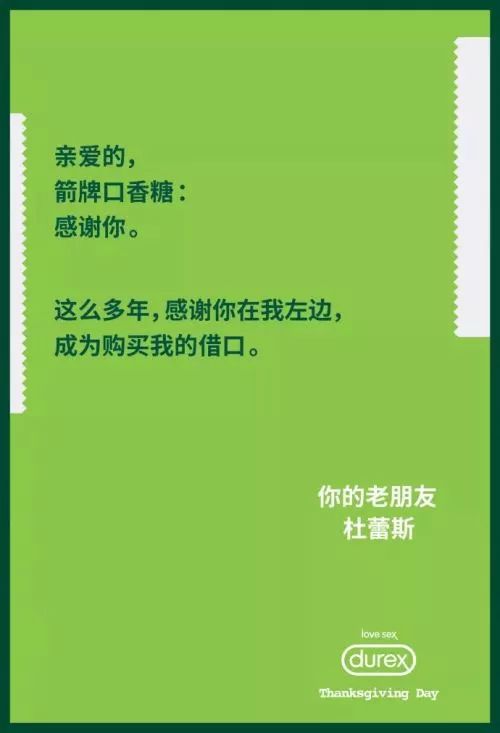 亲爱的,
箭牌口香糖:
感谢你。

这么多年,感谢你在我左边,
成为购买我的借口。

你的老朋友
杜蕾斯

love sex
durex
Thanksgiving Day